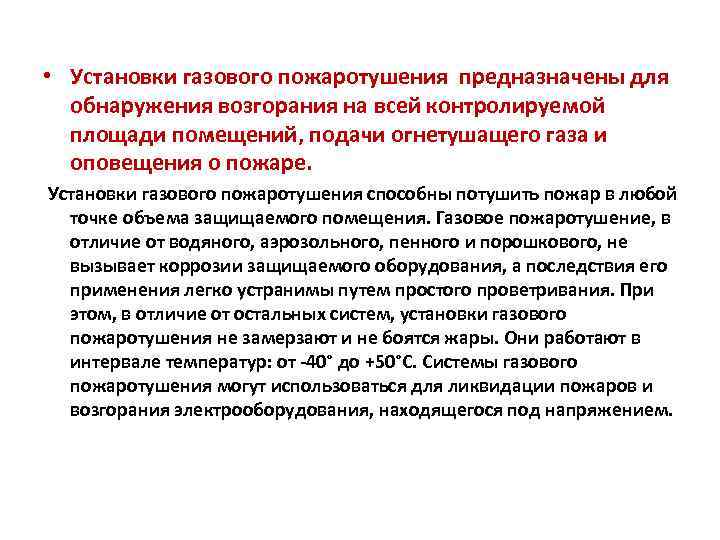 • Установки газового пожаротушения предназначены для обнаружения возгорания на всей контролируемой площади помещений, подачи огнетушащего газа и оповещения о пожаре.

Установки газового пожаротушения способны потушить пожар в любой точке объема защищаемого помещения. Газовое пожаротушение, в отличие от водяного, аэрозольного, пенного и порошкового, не вызывает коррозии защищаемого оборудования, а последствия его применения легко устранимы путем простого проветривания. При этом, в отличие от остальных систем, установки газового пожаротушения не замерзают и не боятся жары. Они работают в интервале температур: от -40° до +50°С. Системы газового пожаротушения могут использоваться для ликвидации пожаров и возгорания электрооборудования, находящегося под напряжением.